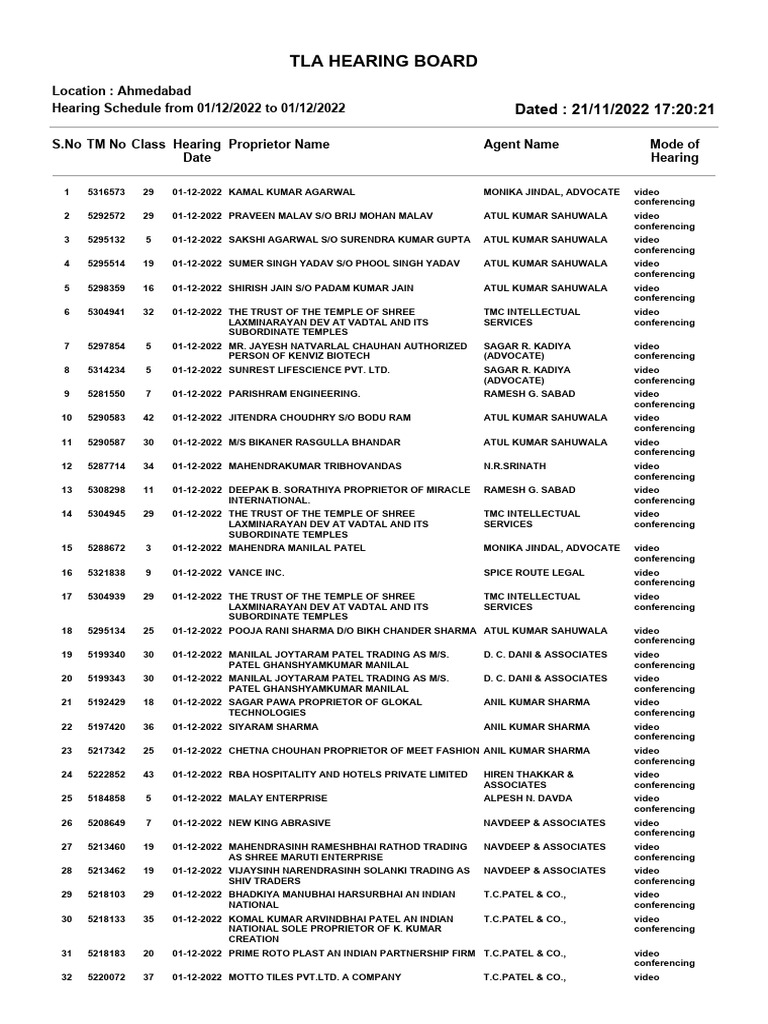 TLA HEARING BOARD

Location : Ahmedabad
Hearing Schedule from 01/12/2022 to 01/12/2022

Dated : 21/11/2022 17:20:21

| S.No | TM No | Class | Hearing Date | Proprietor Name | Agent Name | Mode of Hearing |
|---|---|---|---|---|---|---|
| 1 | 5316573 | 29 | 01-12-2022 | KAMAL KUMAR AGARWAL | MONIKA JINDAL, ADVOCATE | video conferencing |
| 2 | 5292572 | 29 | 01-12-2022 | PRAVEEN MALAV S/O BRIJ MOHAN MALAV | ATUL KUMAR SAHUWALA | video conferencing |
| 3 | 5295132 | 5 | 01-12-2022 | SAKSHI AGARWAL S/O SURENDRA KUMAR GUPTA | ATUL KUMAR SAHUWALA | video conferencing |
| 4 | 5295514 | 19 | 01-12-2022 | SUMER SINGH YADAV S/O PHOOL SINGH YADAV | ATUL KUMAR SAHUWALA | video conferencing |
| 5 | 5298359 | 16 | 01-12-2022 | SHIRISH JAIN S/O PADAM KUMAR JAIN | ATUL KUMAR SAHUWALA | video conferencing |
| 6 | 5304941 | 32 | 01-12-2022 | THE TRUST OF THE TEMPLE OF SHREE LAXMINARAYAN DEV AT VADTAL AND ITS SUBORDINATE TEMPLES | TMC INTELLECTUAL SERVICES | video conferencing |
| 7 | 5297854 | 5 | 01-12-2022 | MR. JAYESH NATVARLAL CHAUHAN AUTHORIZED PERSON OF KENVIZ BIOTECH | SAGAR R. KADIYA (ADVOCATE) | video conferencing |
| 8 | 5314234 | 5 | 01-12-2022 | SUNREST LIFESCIENCE PVT. LTD. | SAGAR R. KADIYA (ADVOCATE) | video conferencing |
| 9 | 5281550 | 7 | 01-12-2022 | PARISHRAM ENGINEERING. | RAMESH G. SABAD | video conferencing |
| 10 | 5290583 | 42 | 01-12-2022 | JITENDRA CHOUDHRY S/O BODU RAM | ATUL KUMAR SAHUWALA | video conferencing |
| 11 | 5290587 | 30 | 01-12-2022 | M/S BIKANER RASGULLA BHANDAR | ATUL KUMAR SAHUWALA | video conferencing |
| 12 | 5287714 | 34 | 01-12-2022 | MAHENDRAKUMAR TRIBHOVANDAS | N.R.SRINATH | video conferencing |
| 13 | 5308298 | 11 | 01-12-2022 | DEEPAK B. SORATHIYA PROPRIETOR OF MIRACLE INTERNATIONAL. | RAMESH G. SABAD | video conferencing |
| 14 | 5304945 | 29 | 01-12-2022 | THE TRUST OF THE TEMPLE OF SHREE LAXMINARAYAN DEV AT VADTAL AND ITS SUBORDINATE TEMPLES | TMC INTELLECTUAL SERVICES | video conferencing |
| 15 | 5288672 | 3 | 01-12-2022 | MAHENDRA MANILAL PATEL | MONIKA JINDAL, ADVOCATE | video conferencing |
| 16 | 5321838 | 9 | 01-12-2022 | VANCE INC. | SPICE ROUTE LEGAL | video conferencing |
| 17 | 5304939 | 29 | 01-12-2022 | THE TRUST OF THE TEMPLE OF SHREE LAXMINARAYAN DEV AT VADTAL AND ITS SUBORDINATE TEMPLES | TMC INTELLECTUAL SERVICES | video conferencing |
| 18 | 5295134 | 25 | 01-12-2022 | POOJA RANI SHARMA D/O BIKH CHANDER SHARMA | ATUL KUMAR SAHUWALA | video conferencing |
| 19 | 5199340 | 30 | 01-12-2022 | MANILAL JOYTARAM PATEL TRADING AS M/S. PATEL GHANSHYAMKUMAR MANILAL | D. C. DANI & ASSOCIATES | video conferencing |
| 20 | 5199343 | 30 | 01-12-2022 | MANILAL JOYTARAM PATEL TRADING AS M/S. PATEL GHANSHYAMKUMAR MANILAL | D. C. DANI & ASSOCIATES | video conferencing |
| 21 | 5192429 | 18 | 01-12-2022 | SAGAR PAWA PROPRIETOR OF GLOKAL TECHNOLOGIES | ANIL KUMAR SHARMA | video conferencing |
| 22 | 5197420 | 36 | 01-12-2022 | SIYARAM SHARMA | ANIL KUMAR SHARMA | video conferencing |
| 23 | 5217342 | 25 | 01-12-2022 | CHETNA CHOUHAN PROPRIETOR OF MEET FASHION | ANIL KUMAR SHARMA | video conferencing |
| 24 | 5222852 | 43 | 01-12-2022 | RBA HOSPITALITY AND HOTELS PRIVATE LIMITED | HIREN THAKKAR & ASSOCIATES | video conferencing |
| 25 | 5184858 | 5 | 01-12-2022 | MALAY ENTERPRISE | ALPESH N. DAVDA | video conferencing |
| 26 | 5208649 | 7 | 01-12-2022 | NEW KING ABRASIVE | NAVDEEP & ASSOCIATES | video conferencing |
| 27 | 5213460 | 19 | 01-12-2022 | MAHENDRASINH RAMESHBHAI RATHOD TRADING AS SHREE MARUTI ENTERPRISE | NAVDEEP & ASSOCIATES | video conferencing |
| 28 | 5213462 | 19 | 01-12-2022 | VIJAYSINH NARENDRASINH SOLANKI TRADING AS SHIV TRADERS | NAVDEEP & ASSOCIATES | video conferencing |
| 29 | 5218103 | 29 | 01-12-2022 | BHADKIYA MANUBHAI HARSURBHAI AN INDIAN NATIONAL | T.C.PATEL & CO., | video conferencing |
| 30 | 5218133 | 35 | 01-12-2022 | KOMAL KUMAR ARVINDBHAI PATEL AN INDIAN NATIONAL SOLE PROPRIETOR OF K. KUMAR CREATION | T.C.PATEL & CO., | video conferencing |
| 31 | 5218183 | 20 | 01-12-2022 | PRIME ROTO PLAST AN INDIAN PARTNERSHIP FIRM | T.C.PATEL & CO., | video conferencing |
| 32 | 5220072 | 37 | 01-12-2022 | MOTTO TILES PVT.LTD. A COMPANY | T.C.PATEL & CO., | video |